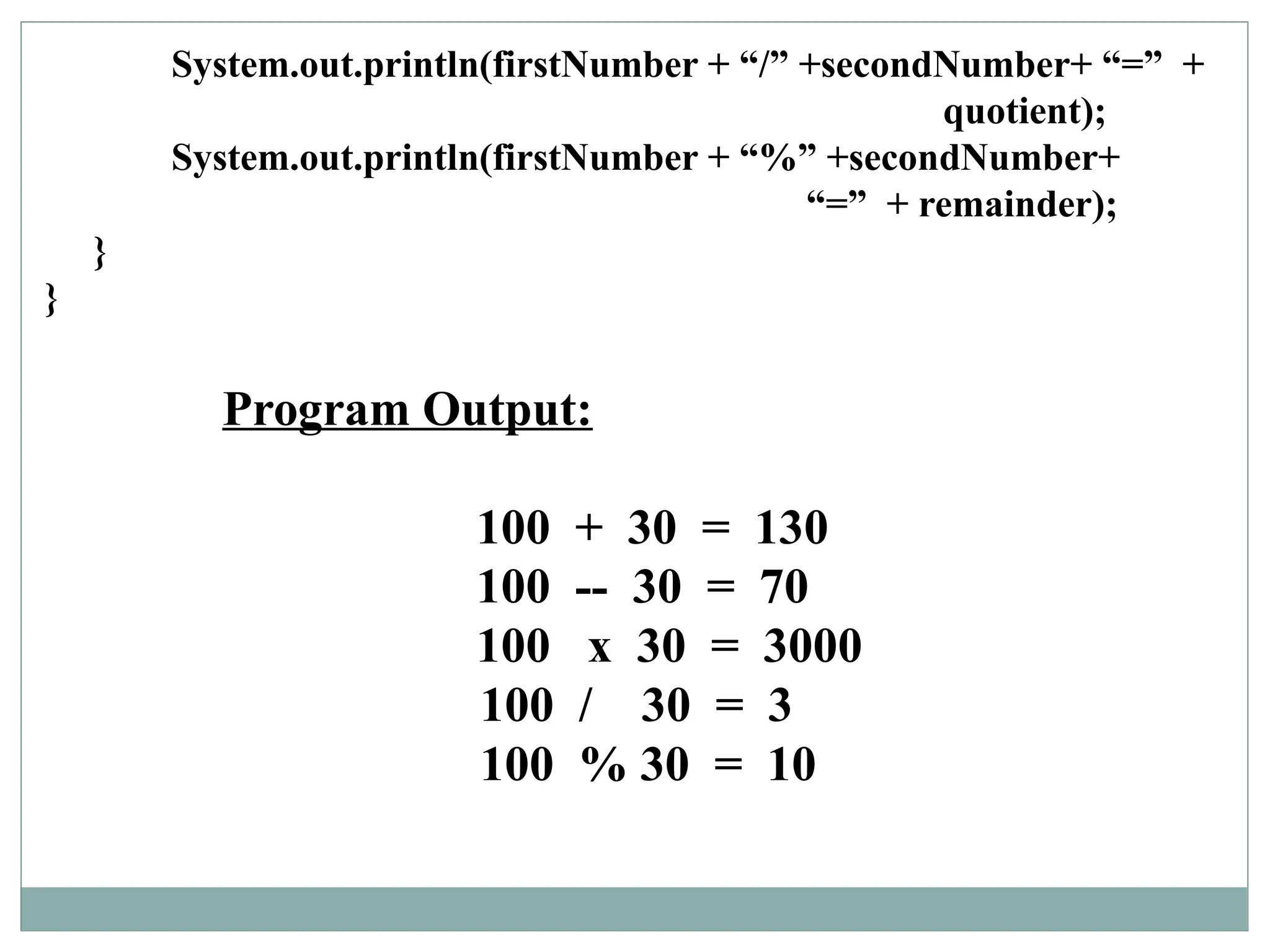 System.out.println(firstNumber + “/” +secondNumber+ “=” + quotient);
System.out.println(firstNumber + “%” +secondNumber+ “=” + remainder);
}
}

Program Output:

100 + 30 = 130
100 -- 30 = 70
100 x 30 = 3000
100 / 30 = 3
100 % 30 = 10